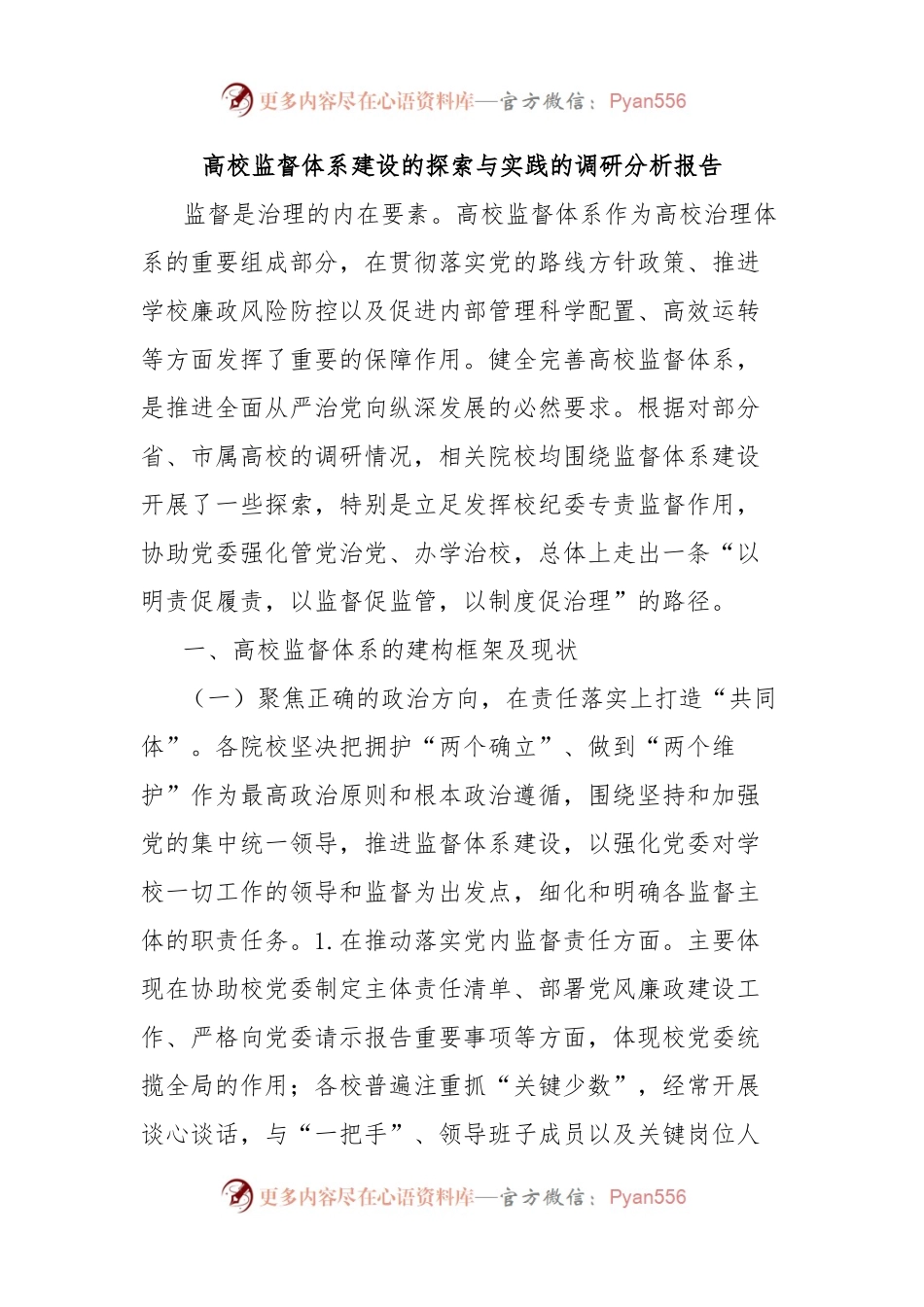 更多内容尽在心语资料库—官方微信：Pyan556

高校监督体系建设的探索与实践的调研分析报告

监督是治理的内在要素。高校监督体系作为高校治理体系的重要组成部分，在贯彻落实党的路线方针政策、推进学校廉政风险防控以及促进内部管理科学配置、高效运转等方面发挥了重要的保障作用。健全完善高校监督体系，是推进全面从严治党向纵深发展的必然要求。根据对部分省、市属高校的调研情况，相关院校均围绕监督体系建设开展了一些探索，特别是立足发挥校纪委专责监督作用，协助党委强化管党治党、办学治校，总体上走出一条“以明责促履责，以监督促监管，以制度促治理”的路径。

一、高校监督体系的建构框架及现状

（一）聚焦正确的政治方向，在责任落实上打造“共同体”。各院校坚决把拥护“两个确立”、做到“两个维护”作为最高政治原则和根本政治遵循，围绕坚持和加强党的集中统一领导，推进监督体系建设，以强化党委对学校一切工作的领导和监督为出发点，细化和明确各监督主体的职责任务。1.在推动落实党内监督责任方面。主要体现在协助校党委制定主体责任清单、部署党风廉政建设工作、严格向党委请示报告重要事项等方面，体现校党委统揽全局的作用；各校普遍注重抓“关键少数”，经常开展谈心谈话，与“一把手”、领导班子成员以及关键岗位人

更多内容尽在心语资料库—官方微信：Pyan556